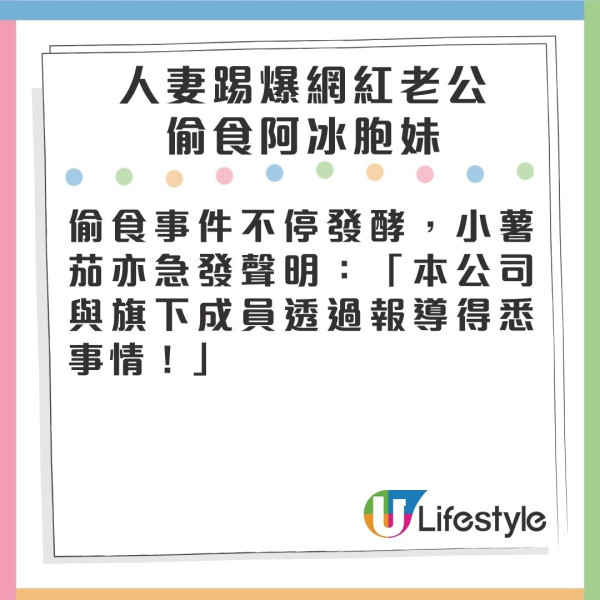 人妻踢爆網紅老公
偷食阿冰胞妹

偷食事件不停發酵，小薯茄亦急發聲明：「本公司與旗下成員透過報導得悉事情！」

U Lifestyle